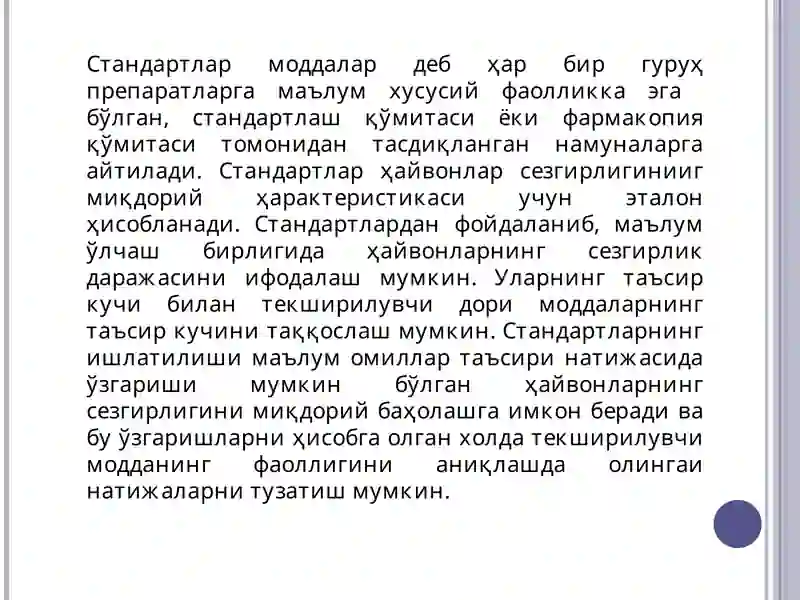 Стандартлар моддалар деб ҳар бир гуруҳ препаратларга маълум хусусий фаолликка эга бўлган, стандартлаш қўмитаси ёки фармакопия қўмитаси томонидан тасдиқланган намуналарга айтилади. Стандартлар ҳайвонлар сезгирлигинииг миқдорий ҳарактеристикаси учун эталон ҳисобланади. Стандартлардан фойдаланиб, маълум ўлчаш бирлигида ҳайвонларнинг сезгирлик даражасини ифодалаш мумкин. Уларнинг таъсир кучи билан текширилувчи дори моддаларнинг таъсир кучини таққослаш мумкин. Стандартларнинг ишлатилиши маълум омиллар таъсири натижасида ўзгариши мумкин бўлган ҳайвонларнинг сезгирлигини миқдорий баҳолашга имкон беради ва бу ўзгаришларни ҳисобга олган холда текширилувчи модданинг фаоллигини аниқлашда олингаи натижаларни тузатиш мумкин.